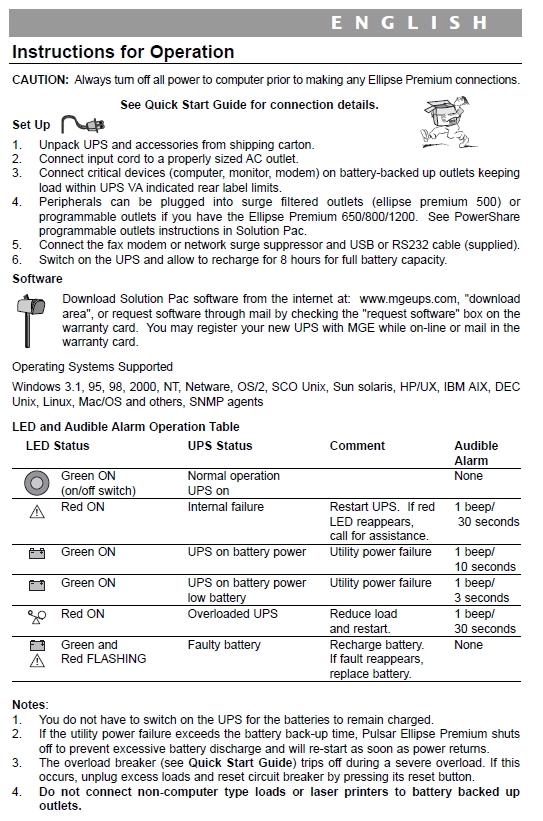 ENGLISH

Instructions for Operation

CAUTION: Always turn off all power to computer prior to making any Ellipse Premium connections.

See Quick Start Guide for connection details.

Set Up

1. Unpack UPS and accessories from shipping carton.
2. Connect input cord to a properly sized AC outlet.
3. Connect critical devices (computer, monitor, modem) on battery-backed up outlets keeping load within UPS VA indicated rear label limits.
4. Peripherals can be plugged into surge filtered outlets (ellipse premium 500) or programmable outlets if you have the Ellipse Premium 650/800/1200. See PowerShare programmable outlets instructions in Solution Pac.
5. Connect the fax modem or network surge suppressor and USB or RS232 cable (supplied).
6. Switch on the UPS and allow to recharge for 8 hours for full battery capacity.

Software

Download Solution Pac software from the internet at: www.mgeups.com, "download area", or request software through mail by checking the "request software" box on the warranty card. You may register your new UPS with MGE while on-line or mail in the warranty card.

Operating Systems Supported

Windows 3.1, 95, 98, 2000, NT, Netware, OS/2, SCO Unix, Sun solaris, HP/UX, IBM AIX, DEC Unix, Linux, Mac/OS and others, SNMP agents

LED and Audible Alarm Operation Table

| LED Status | UPS Status | Comment | Audible Alarm |
|---|---|---|---|
| Green ON (on/off switch) | Normal operation UPS on | | None |
| Red ON | Internal failure | Restart UPS. If red LED reappears, call for assistance. | 1 beep/ 30 seconds |
| Green ON | UPS on battery power | Utility power failure | 1 beep/ 10 seconds |
| Green ON | UPS on battery power low battery | Utility power failure | 1 beep/ 3 seconds |
| Red ON | Overloaded UPS | Reduce load and restart. | 1 beep/ 30 seconds |
| Green and Red FLASHING | Faulty battery | Recharge battery. If fault reappears, replace battery. | None |

Notes:
1. You do not have to switch on the UPS for the batteries to remain charged.
2. If the utility power failure exceeds the battery back-up time, Pulsar Ellipse Premium shuts off to prevent excessive battery discharge and will re-start as soon as power returns.
3. The overload breaker (see Quick Start Guide) trips off during a severe overload. If this occurs, unplug excess loads and reset circuit breaker by pressing its reset button.
4. Do not connect non-computer type loads or laser printers to battery backed up outlets.